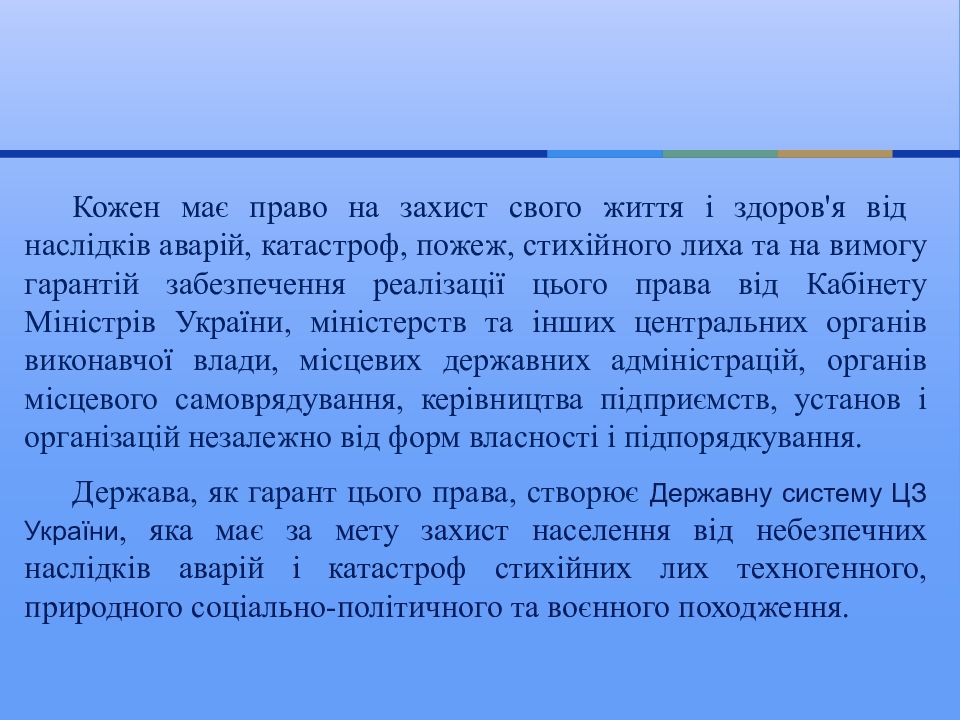 Кожен має право на захист свого життя і здоров'я від наслідків аварій, катастроф, пожеж, стихійного лиха та на вимогу гарантій забезпечення реалізації цього права від Кабінету Міністрів України, міністерств та інших центральних органів виконавчої влади, місцевих державних адміністрацій, органів місцевого самоврядування, керівництва підприємств, установ і організацій незалежно від форм власності і підпорядкування.

Держава, як гарант цього права, створює Державну систему ЦЗ України, яка має за мету захист населення від небезпечних наслідків аварій і катастроф стихійних лих техногенного, природного соціально-політичного та воєнного походження.